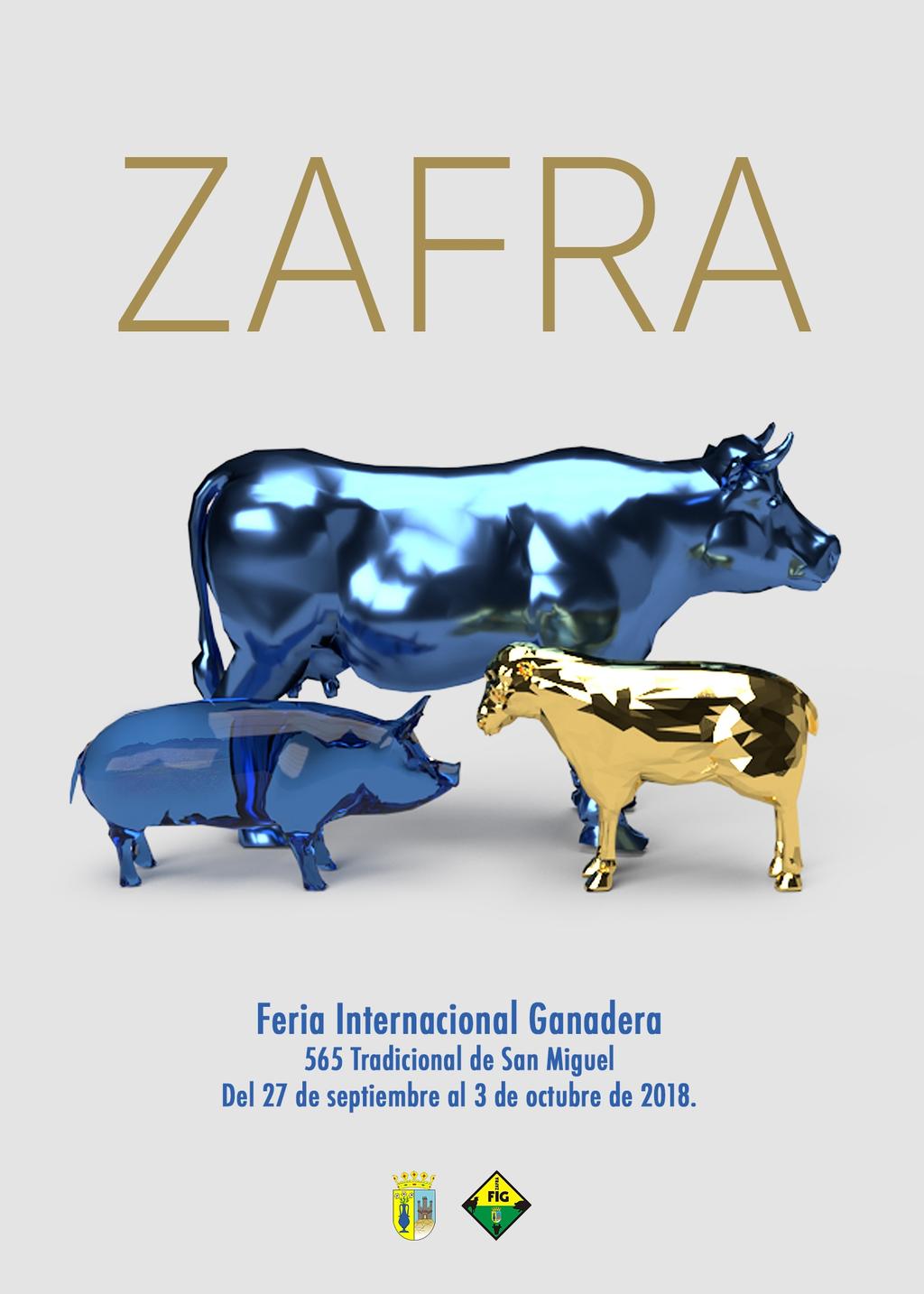 ZAFRA

Feria Internacional Ganadera
565 Tradicional de San Miguel
Del 27 de septiembre al 3 de octubre de 2018.

FIG